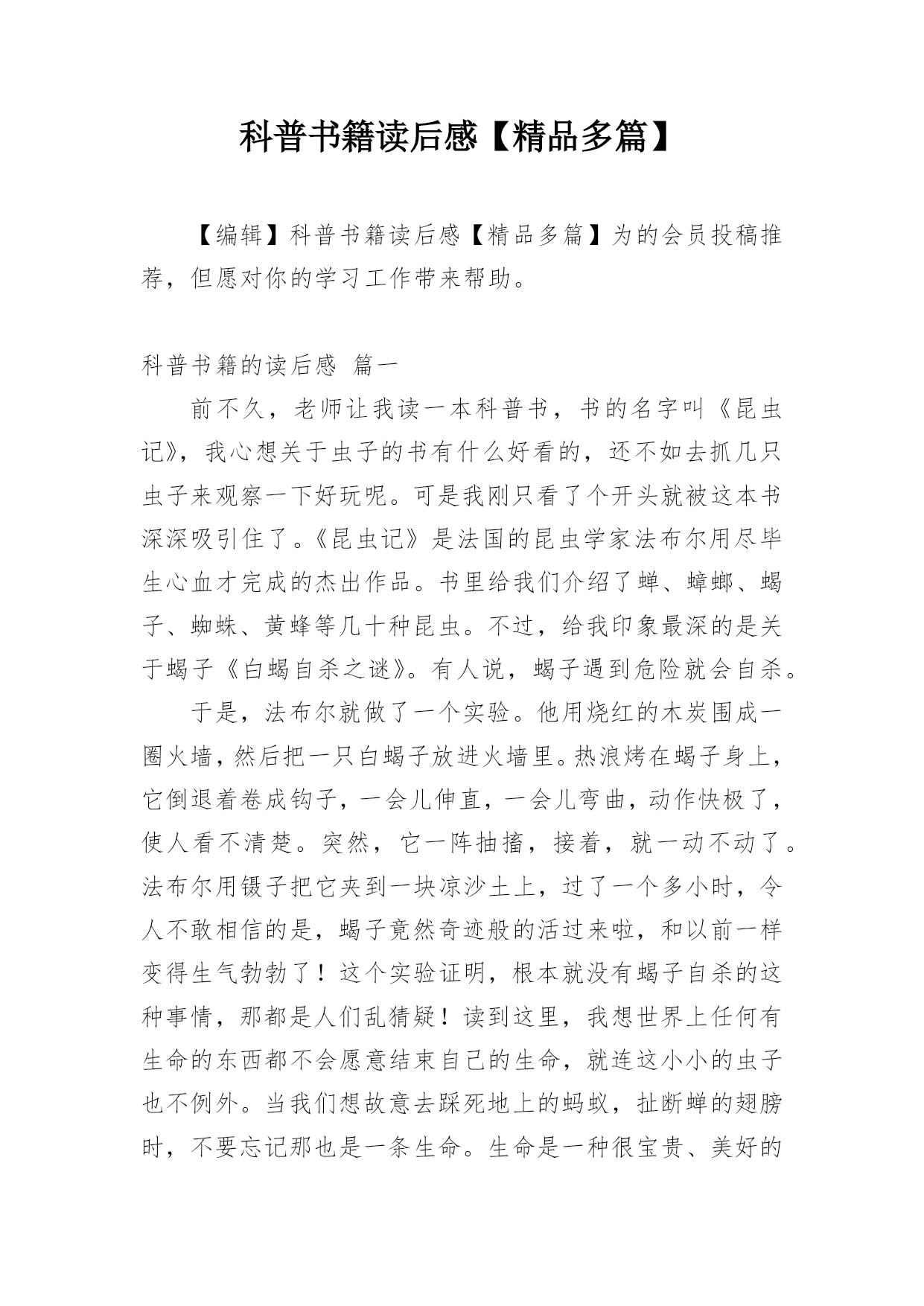 科普书籍读后感【精品多篇】

【编辑】科普书籍读后感【精品多篇】为的会员投稿推荐，但愿对你的学习工作带来帮助。

科普书籍的读后感 篇一

前不久，老师让我读一本科普书，书的名字叫《昆虫记》，我心想关于虫子的书有什么好看的，还不如去抓几只虫子来观察一下好玩呢。可是我刚只看了个开头就被这本书深深吸引住了。《昆虫记》是法国的昆虫学家法布尔用尽毕生心血才完成的杰出作品。书里给我们介绍了蝉、蟑螂、蝎子、蜘蛛、黄蜂等几十种昆虫。不过，给我印象最深的是关于蝎子《白蝎自杀之谜》。有人说，蝎子遇到危险就会自杀。

于是，法布尔就做了一个实验。他用烧红的木炭围成一圈火墙，然后把一只白蝎子放进火墙里。热浪烤在蝎子身上，它倒退着卷成钩子，一会儿伸直，一会儿弯曲，动作快极了，使人看不清楚。突然，它一阵抽搐，接着，就一动不动了。法布尔用镊子把它夹到一块凉沙土上，过了一个多小时，令人不敢相信的是，蝎子竟然奇迹般的活过来啦，和以前一样变得生气勃勃了！这个实验证明，根本就没有蝎子自杀的这种事情，那都是人们乱猜疑！读到这里，我想世界上任何有生命的东西都不会愿意结束自己的生命，就连这小小的虫子也不例外。当我们想故意去踩死地上的蚂蚁，扯断蝉的翅膀时，不要忘记那也是一条生命。生命是一种很宝贵、美好的